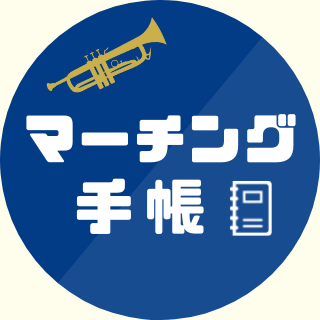 マーチング
手帳